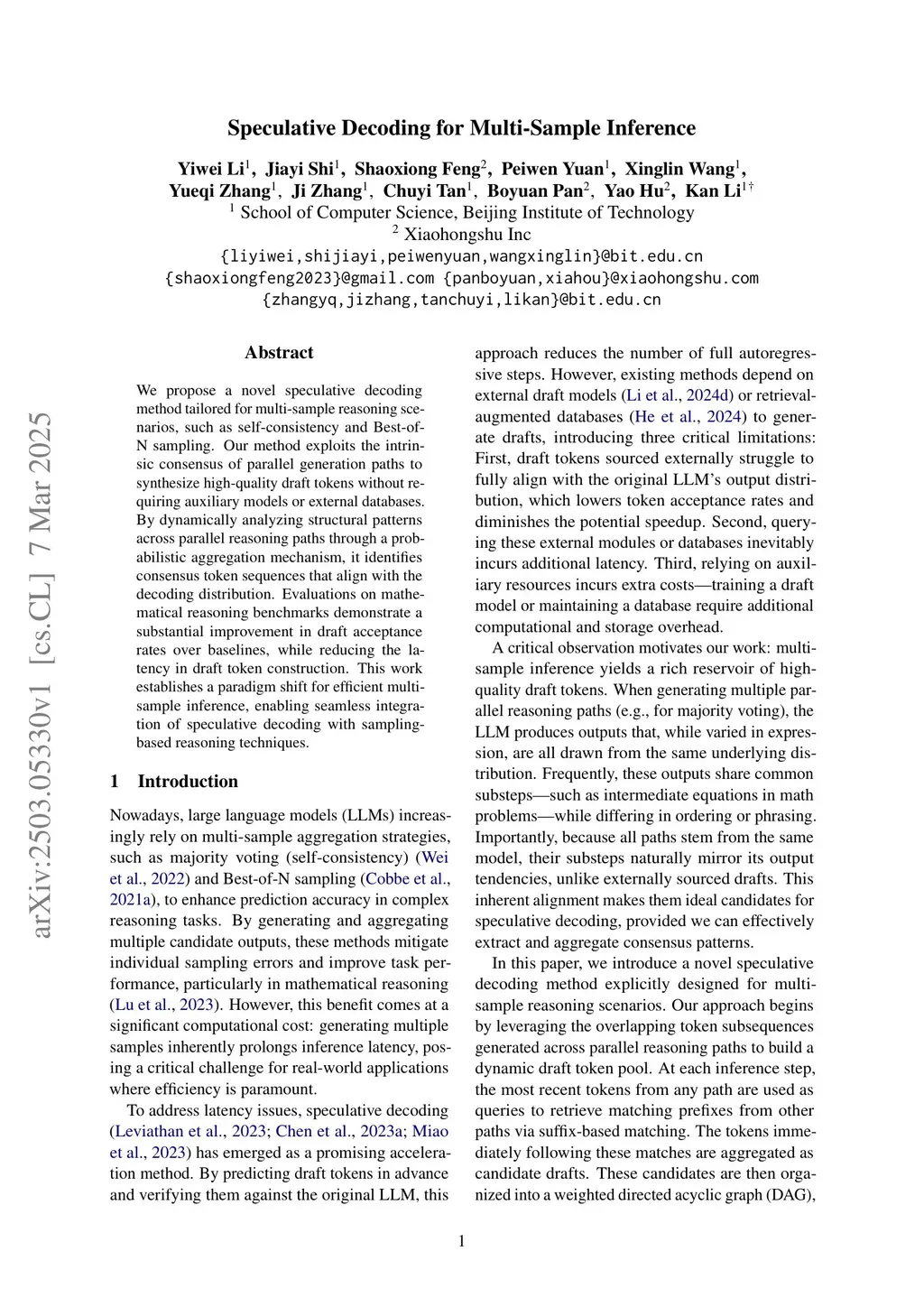 arXiv:2503.05330v1 [cs.CL] 7 Mar 2025

Speculative Decoding for Multi-Sample Inference

Yiwei Li$^1$, Jiayi Shi$^1$, Shaoxiong Feng$^2$, Peiwen Yuan$^1$, Xinglin Wang$^1$, Yueqi Zhang$^1$, Ji Zhang$^1$, Chuyi Tan$^1$, Boyuan Pan$^2$, Yao Hu$^2$, Kan Li$^{1\dagger}$
$^1$ School of Computer Science, Beijing Institute of Technology
$^2$ Xiaohongshu Inc
{liyiwei,shijiayi,peiwenyuan,wangxinglin}@bit.edu.cn
{shaoxiongfeng2023}@gmail.com {panboyuan,xiahou}@xiaohongshu.com
{zhangyq,jizhang,tanchuyi,likan}@bit.edu.cn

Abstract

We propose a novel speculative decoding method tailored for multi-sample reasoning scenarios, such as self-consistency and Best-of-N sampling. Our method exploits the intrinsic consensus of parallel generation paths to synthesize high-quality draft tokens without requiring auxiliary models or external databases. By dynamically analyzing structural patterns across parallel reasoning paths through a probabilistic aggregation mechanism, it identifies consensus token sequences that align with the decoding distribution. Evaluations on mathematical reasoning benchmarks demonstrate a substantial improvement in draft acceptance rates over baselines, while reducing the latency in draft token construction. This work establishes a paradigm shift for efficient multi-sample inference, enabling seamless integration of speculative decoding with sampling-based reasoning techniques.

1 Introduction

Nowadays, large language models (LLMs) increasingly rely on multi-sample aggregation strategies, such as majority voting (self-consistency) (Wei et al., 2022) and Best-of-N sampling (Cobbe et al., 2021a), to enhance prediction accuracy in complex reasoning tasks. By generating and aggregating multiple candidate outputs, these methods mitigate individual sampling errors and improve task performance, particularly in mathematical reasoning (Lu et al., 2023). However, this benefit comes at a significant computational cost: generating multiple samples inherently prolongs inference latency, posing a critical challenge for real-world applications where efficiency is paramount.

To address latency issues, speculative decoding (Leviathan et al., 2023; Chen et al., 2023a; Miao et al., 2023) has emerged as a promising acceleration method. By predicting draft tokens in advance and verifying them against the original LLM, this approach reduces the number of full autoregressive steps. However, existing methods depend on external draft models (Li et al., 2024d) or retrieval-augmented databases (He et al., 2024) to generate drafts, introducing three critical limitations: First, draft tokens sourced externally struggle to fully align with the original LLM's output distribution, which lowers token acceptance rates and diminishes the potential speedup. Second, querying these external modules or databases inevitably incurs additional latency. Third, relying on auxiliary resources incurs extra costs—training a draft model or maintaining a database require additional computational and storage overhead.

A critical observation motivates our work: multi-sample inference yields a rich reservoir of high-quality draft tokens. When generating multiple parallel reasoning paths (e.g., for majority voting), the LLM produces outputs that, while varied in expression, are all drawn from the same underlying distribution. Frequently, these outputs share common substeps—such as intermediate equations in math problems—while differing in ordering or phrasing. Importantly, because all paths stem from the same model, their substeps naturally mirror its output tendencies, unlike externally sourced drafts. This inherent alignment makes them ideal candidates for speculative decoding, provided we can effectively extract and aggregate consensus patterns.

In this paper, we introduce a novel speculative decoding method explicitly designed for multi-sample reasoning scenarios. Our approach begins by leveraging the overlapping token subsequences generated across parallel reasoning paths to build a dynamic draft token pool. At each inference step, the most recent tokens from any path are used as queries to retrieve matching prefixes from other paths via suffix-based matching. The tokens immediately following these matches are aggregated as candidate drafts. These candidates are then organized into a weighted directed acyclic graph (DAG),

1